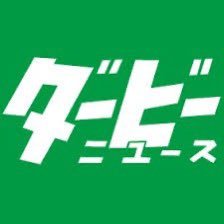 ダービー
ニュース